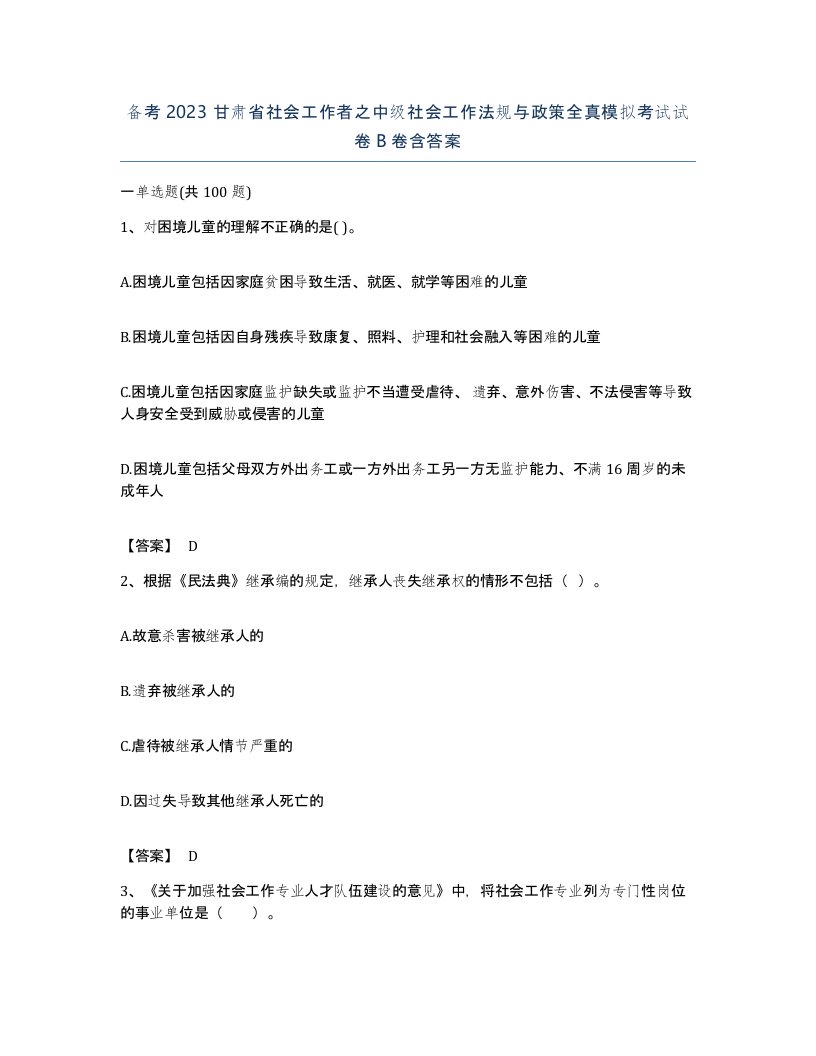 备考2023甘肃省社会工作者之中级社会工作法规与政策全真模拟考试试卷B卷含答案

一单选题(共100题)

1、对困境儿童的理解不正确的是( )。

A.困境儿童包括因家庭贫困导致生活、就医、就学等困难的儿童

B.困境儿童包括因自身残疾导致康复、照料、护理和社会融入等困难的儿童

C.困境儿童包括因家庭监护缺失或监护不当遭受虐待、遗弃、意外伤害、不法侵害等导致人身安全受到威胁或侵害的儿童

D.困境儿童包括父母双方外出务工或一方外出务工另一方无监护能力、不满16周岁的未成年人

【答案】 D

2、根据《民法典》继承编的规定，继承人丧失继承权的情形不包括（ ）。

A.故意杀害被继承人的

B.遗弃被继承人的

C.虐待被继承人情节严重的

D.因过失导致其他继承人死亡的

【答案】 D

3、《关于加强社会工作专业人才队伍建设的意见》中，将社会工作专业列为专门性岗位的事业单位是（ ）。